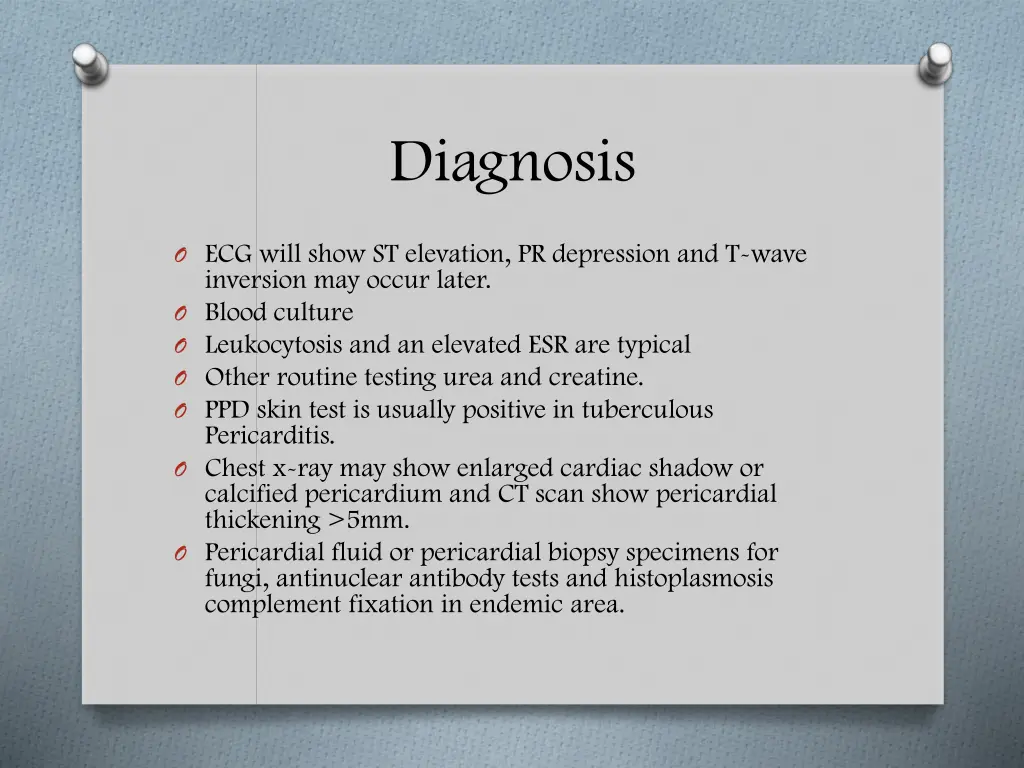 Diagnosis

O ECG will show ST elevation, PR depression and T-wave inversion may occur later.
O Blood culture
O Leukocytosis and an elevated ESR are typical
O Other routine testing urea and creatine.
O PPD skin test is usually positive in tuberculous Pericarditis.
O Chest x-ray may show enlarged cardiac shadow or calcified pericardium and CT scan show pericardial thickening >5mm.
O Pericardial fluid or pericardial biopsy specimens for fungi, antinuclear antibody tests and histoplasmosis complement fixation in endemic area.